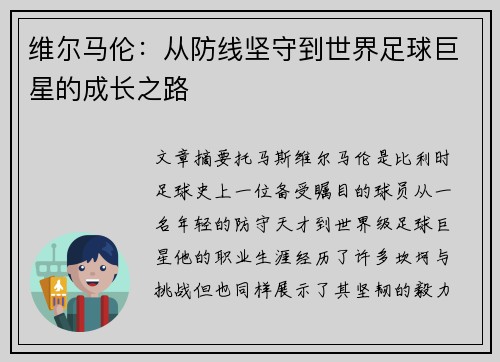 维尔马伦：从防线坚守到世界足球巨星的成长之路

文章摘要托马斯维尔马伦是比利时足球史上一位备受瞩目的球员从一名年轻的防守天才到世界级足球巨星他的职业生涯经历了许多坎坷与挑战但也同样展示了其坚韧的毅力